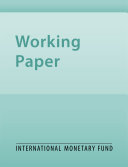 Working Paper

INTERNATIONAL MONETARY FUND